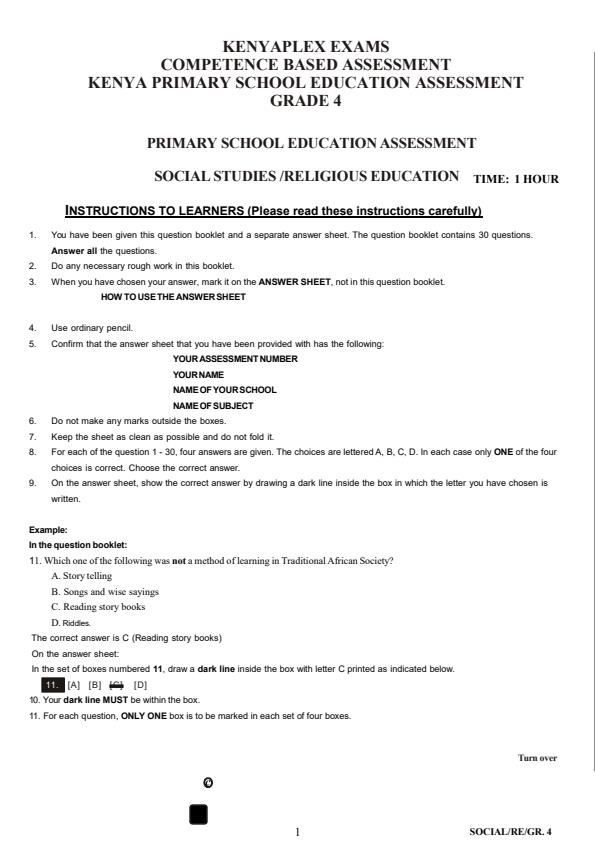 KENYAPLEX EXAMS
COMPETENCE BASED ASSESSMENT
KENYA PRIMARY SCHOOL EDUCATION ASSESSMENT
GRADE 4

PRIMARY SCHOOL EDUCATION ASSESSMENT

SOCIAL STUDIES /RELIGIOUS EDUCATION TIME: 1 HOUR

INSTRUCTIONS TO LEARNERS (Please read these instructions carefully)

1. You have been given this question booklet and a separate answer sheet. The question booklet contains 30 questions. Answer all the questions.
2. Do any necessary rough work in this booklet.
3. When you have chosen your answer, mark it on the ANSWER SHEET, not in this question booklet.
HOW TO USE THE ANSWER SHEET

4. Use ordinary pencil.
5. Confirm that the answer sheet that you have been provided with has the following:
YOUR ASSESSMENT NUMBER
YOUR NAME
NAME OF YOUR SCHOOL
NAME OF SUBJECT
6. Do not make any marks outside the boxes.
7. Keep the sheet as clean as possible and do not fold it.
8. For each of the question 1 - 30, four answers are given. The choices are lettered A, B, C, D. In each case only ONE of the four choices is correct. Choose the correct answer.
9. On the answer sheet, show the correct answer by drawing a dark line inside the box in which the letter you have chosen is written.

Example:
In the question booklet:
11. Which one of the following was not a method of learning in Traditional African Society?
A. Story telling
B. Songs and wise sayings
C. Reading story books
D. Riddles.
The correct answer is C (Reading story books)
On the answer sheet:
In the set of boxes numbered 11, draw a dark line inside the box with letter C printed as indicated below.
11. [A] [B] [C] [D]
10. Your dark line MUST be within the box.
11. For each question, ONLY ONE box is to be marked in each set of four boxes.

Turn over

1 SOCIAL/RE/GR. 4